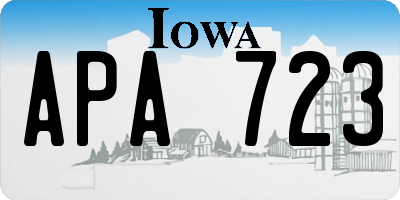 IOWA

APA 723